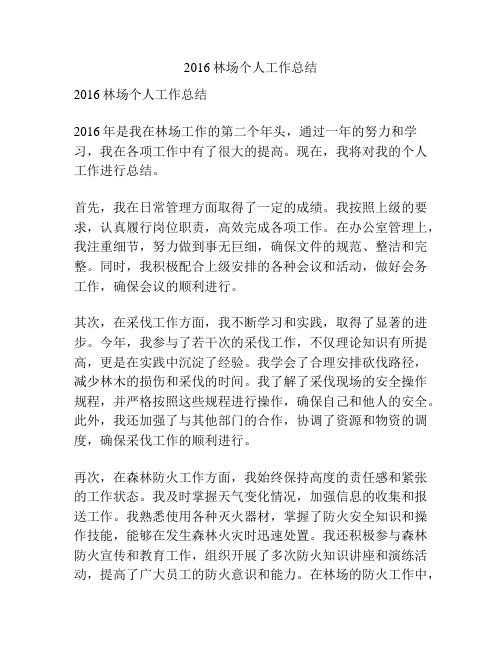 2016 林场个人工作总结

2016 林场个人工作总结

2016 年是我在林场工作的第二个年头，通过一年的努力和学习，我在各项工作中有了很大的提高。现在，我将对我的个人工作进行总结。

首先，我在日常管理方面取得了一定的成绩。我按照上级的要求，认真履行岗位职责，高效完成各项工作。在办公室管理上，我注重细节，努力做到事无巨细，确保文件的规范、整洁和完整。同时，我积极配合上级安排的各种会议和活动，做好会务工作，确保会议的顺利进行。

其次，在采伐工作方面，我不断学习和实践，取得了显著的进步。今年，我参与了若干次的采伐工作，不仅理论知识有所提高，更是在实践中沉淀了经验。我学会了合理安排砍伐路径，减少林木的损伤和采伐的时间。我了解了采伐现场的安全操作规程，并严格按照这些规程进行操作，确保自己和他人的安全。此外，我还加强了与其他部门的合作，协调了资源和物资的调度，确保采伐工作的顺利进行。

再次，在森林防火工作方面，我始终保持高度的责任感和紧张的工作状态。我及时掌握天气变化情况，加强信息的收集和报送工作。我熟悉使用各种灭火器材，掌握了防火安全知识和操作技能，能够在发生森林火灾时迅速处置。我还积极参与森林防火宣传和教育工作，组织开展了多次防火知识讲座和演练活动，提高了广大员工的防火意识和能力。在林场的防火工作中，